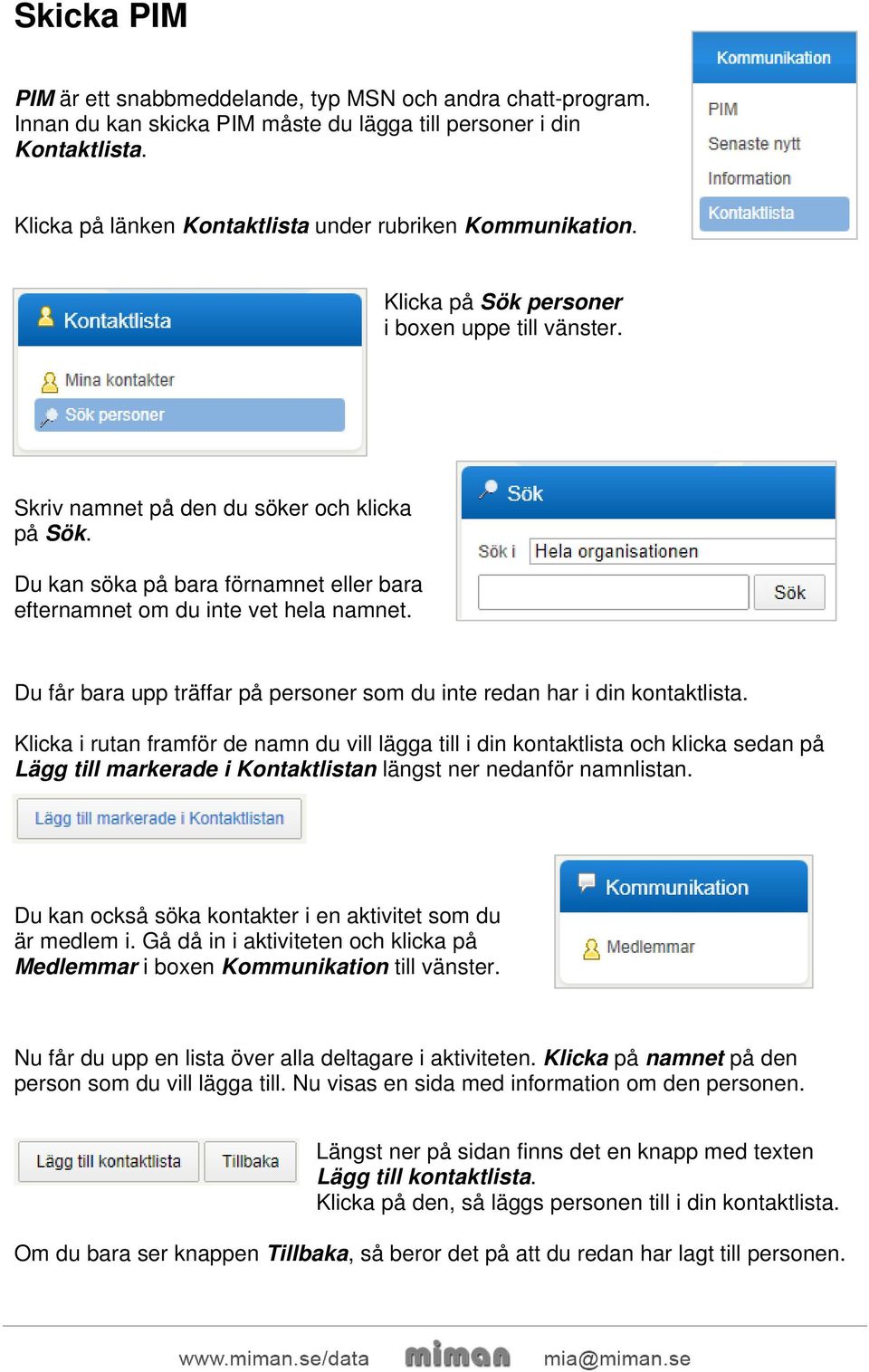 Skicka PIM

PIM är ett snabbmeddelande, typ MSN och andra chatt-program. Innan du kan skicka PIM måste du lägga till personer i din Kontaktlista.

Klicka på länken Kontaktlista under rubriken Kommunikation.

Kommunikation
PIM
Senaste nytt
Information
Kontaktlista

Kontaktlista
Mina kontakter
Sök personer

Klicka på Sök personer i boxen uppe till vänster.

Skriv namnet på den du söker och klicka på Sök.

Du kan söka på bara förnamnet eller bara efternamnet om du inte vet hela namnet.

Sök
Sök i Hela organisationen
Sök

Du får bara upp träffar på personer som du inte redan har i din kontaktlista.

Klicka i rutan framför de namn du vill lägga till i din kontaktlista och klicka sedan på Lägg till markerade i Kontaktlistan längst ner nedanför namnlistan.

Lägg till markerade i Kontaktlistan

Du kan också söka kontakter i en aktivitet som du är medlem i. Gå då in i aktiviteten och klicka på Medlemmar i boxen Kommunikation till vänster.

Kommunikation
Medlemmar

Nu får du upp en lista över alla deltagare i aktiviteten. Klicka på namnet på den person som du vill lägga till. Nu visas en sida med information om den personen.

Lägg till kontaktlista
Tillbaka

Längst ner på sidan finns det en knapp med texten Lägg till kontaktlista.
Klicka på den, så läggs personen till i din kontaktlista.

Om du bara ser knappen Tillbaka, så beror det på att du redan har lagt till personen.

www.miman.se/data
miman
mia@miman.se